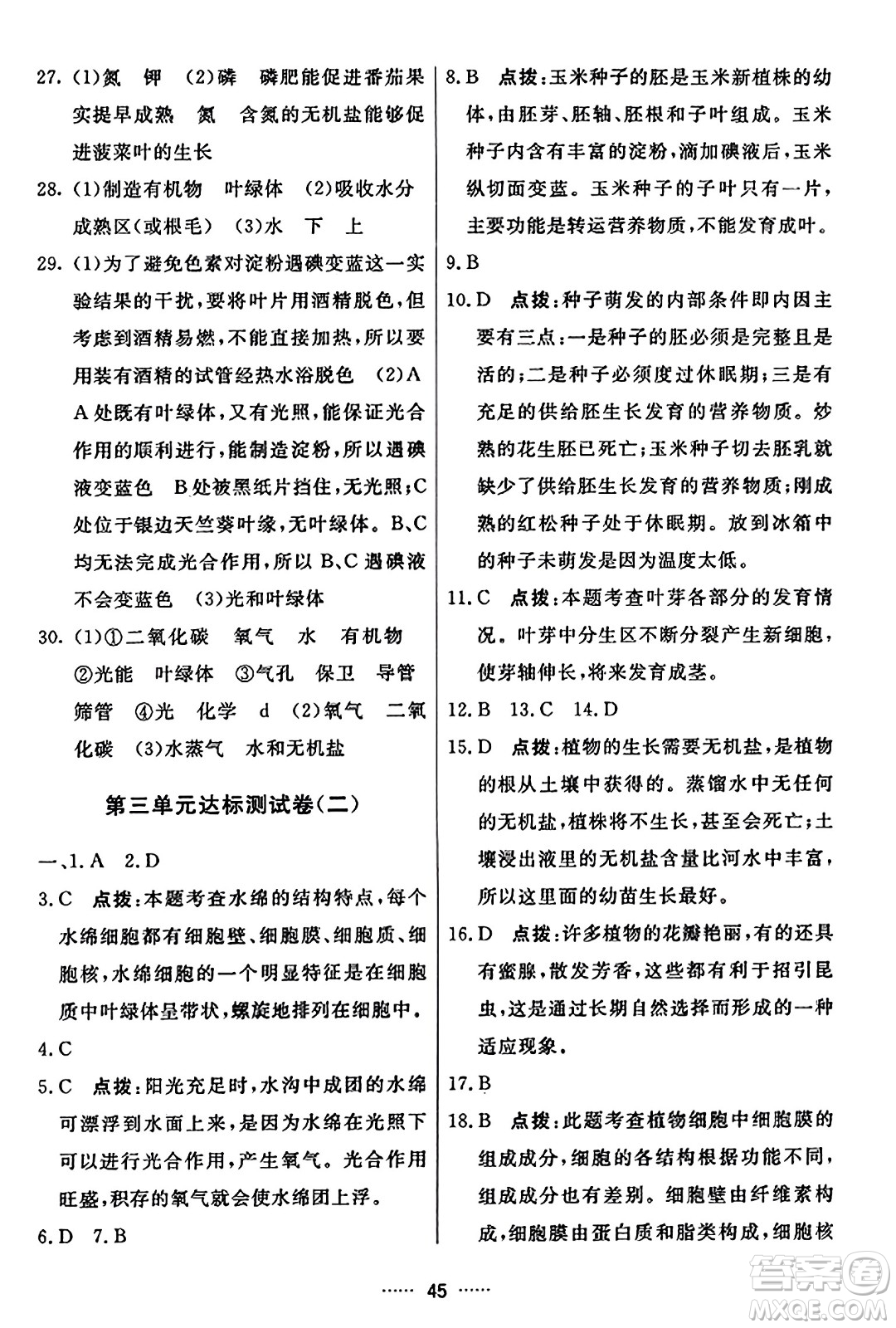 27. (1)氮　钾　(2)磷　磷肥能促进番茄果实提早成熟　氮　含氮的无机盐能够促进菠菜叶的生长

28. (1)制造有机物　叶绿体　(2)吸收水分　成熟区(或根毛)　(3)水　下　上

29. (1)为了避免色素对淀粉遇碘变蓝这一实验结果的干扰，要将叶片用酒精脱色，但考虑到酒精易燃，不能直接加热，所以要用装有酒精的试管经热水浴脱色　(2)A　A处既有叶绿体，又有光照，能保证光合作用的顺利进行，能制造淀粉，所以遇碘液变蓝色　B处被黑纸片挡住，无光照；C处位于银边天竺葵叶缘，无叶绿体。B、C均无法完成光合作用，所以B、C遇碘液不会变蓝色　(3)光和叶绿体

30. (1)①二氧化碳　氧气　水　有机物　②光能　叶绿体　③气孔　保卫　导管　筛管　④光　化学　d　(2)氧气　二氧化碳　(3)水蒸气　水和无机盐

第三单元达标测试卷(二)

一、1. A　2. D

3. C　点拨：本题考查水绵的结构特点，每个水绵细胞都有细胞壁、细胞膜、细胞质、细胞核，水绵细胞的一个明显特征是在细胞质中叶绿体呈带状，螺旋地排列在细胞中。

4. C

5. C　点拨：阳光充足时，水沟中成团的水绵可漂浮到水面上来，是因为水绵在光照下可以进行光合作用，产生氧气。光合作用旺盛，积存的氧气就会使水绵团上浮。

6. D　7. B

8. B　点拨：玉米种子的胚是玉米新植株的幼体，由胚芽、胚轴、胚根和子叶组成。玉米种子内含有丰富的淀粉，滴加碘液后，玉米纵切面变蓝。玉米种子的子叶只有一片，主要功能是转运营养物质，不能发育成叶。

9. B

10. D　点拨：种子萌发的内部条件即内因主要有三点：一是种子的胚必须是完整且是活的；二是种子必须度过休眠期；三是有充足的供给胚生长发育的营养物质。炒熟的花生胚已死亡；玉米种子切去胚乳就缺少了供给胚生长发育的营养物质；刚成熟的红松种子处于休眠期。放到冰箱中的种子未萌发是因为温度太低。

11. C　点拨：本题考查叶芽各部分的发育情况。叶芽中分生区不断分裂产生新细胞，使芽轴伸长，将来发育成茎。

12. B　13. C　14. D

15. D　点拨：植物的生长需要无机盐，是植物的根从土壤中获得的。蒸馏水中无任何的无机盐，植株将不生长，甚至会死亡；土壤浸出液里的无机盐含量比河水中丰富，所以这里面的幼苗生长最好。

16. D　点拨：许多植物的花瓣艳丽，有的还具有蜜腺，散发芳香，这些都有利于招引昆虫，这是通过长期自然选择而形成的一种适应现象。

17. B

18. B　点拨：此题考查植物细胞中细胞膜的组成成分，细胞的各结构根据功能不同，组成成分也有差别。细胞壁由纤维素构成，细胞膜由蛋白质和脂类构成，细胞核

…… 45 ……

答案圈 MXQE.COM